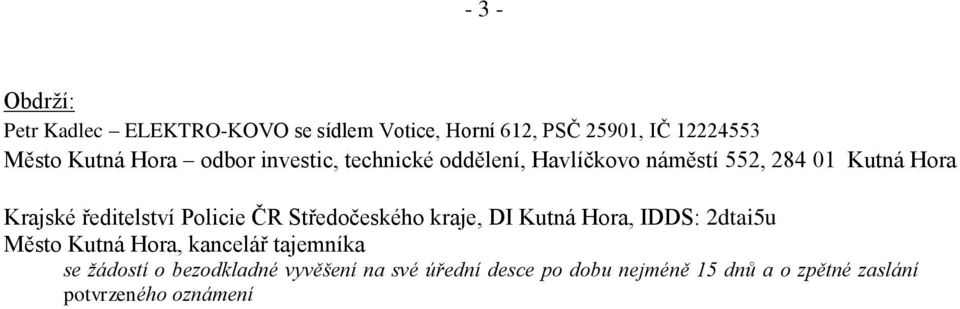 - 3 -

Obdrží:
Petr Kadlec – ELEKTRO-KOVO se sídlem Votice, Horní 612, PSČ 25901, IČ 12224553
Město Kutná Hora – odbor investic, technické oddělení, Havlíčkovo náměstí 552, 284 01 Kutná Hora

Krajské ředitelství Policie ČR Středočeského kraje, DI Kutná Hora, IDDS: 2dtai5u
Město Kutná Hora, kancelář tajemníka
se žádostí o bezodkladné vyvěšení na své úřední desce po dobu nejméně 15 dnů a o zpětné zaslání potvrzeného oznámení